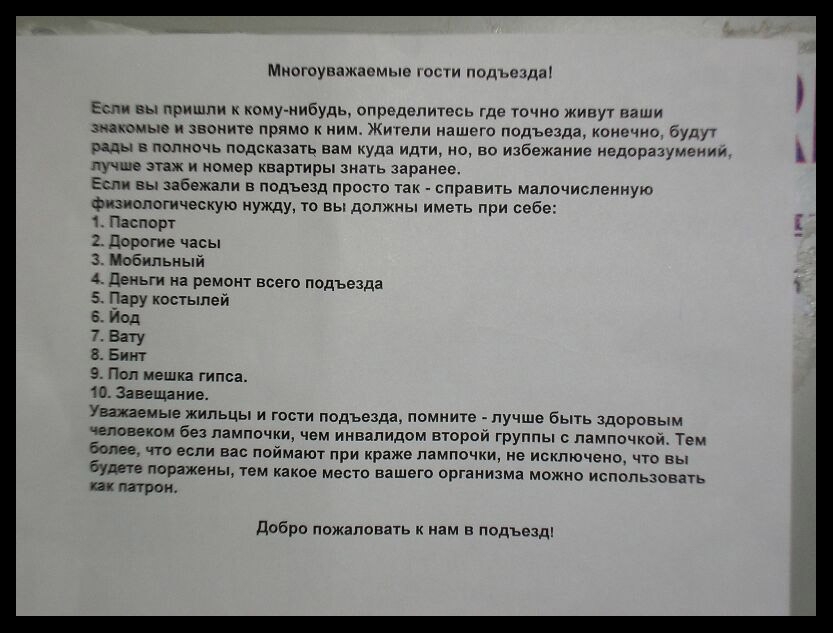 Многоуважаемые гости подъезда!

Если вы пришли к кому-нибудь, определитесь где точно живут ваши знакомые и звоните прямо к ним. Жители нашего подъезда, конечно, будут рады в полночь подсказать вам куда идти, но, во избежание недоразумений, лучше этаж и номер квартиры знать заранее.

Если вы забежали в подъезд просто так - справить малочисленную физиологическую нужду, то вы должны иметь при себе:
1. Паспорт
2. Дорогие часы
3. Мобильный
4. Деньги на ремонт всего подъезда
5. Пару костылей
6. Йод
7. Вату
8. Бинт
9. Пол мешка гипса.
10. Завещание.

Уважаемые жильцы и гости подъезда, помните - лучше быть здоровым человеком без лампочки, чем инвалидом второй группы с лампочкой. Тем более, что если вас поймают при краже лампочки, не исключено, что вы будете поражены, тем какое место вашего организма можно использовать как патрон.

Добро пожаловать к нам в подъезд!